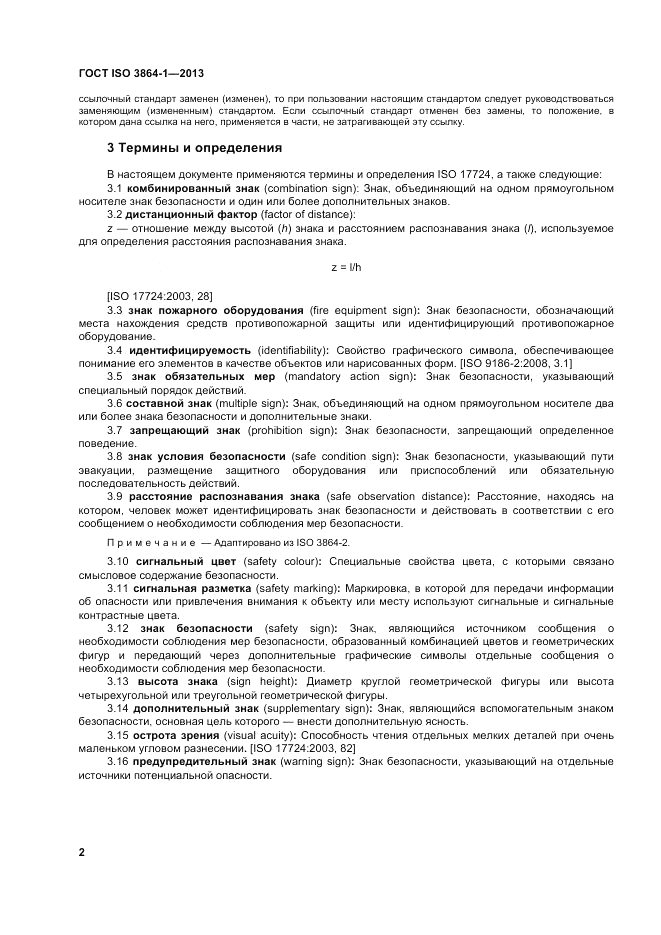 ГОСТ ISO 3864-1—2013

ссылочный стандарт заменен (изменен), то при пользовании настоящим стандартом следует руководствоваться заменяющим (измененным) стандартом. Если ссылочный стандарт отменен без замены, то положение, в котором дана ссылка на него, применяется в части, не затрагивающей эту ссылку.

3 Термины и определения

В настоящем документе применяются термины и определения ISO 17724, а также следующие:

3.1 комбинированный знак (combination sign): Знак, объединяющий на одном прямоугольном носителе знак безопасности и один или более дополнительных знаков.

3.2 дистанционный фактор (factor of distance):

z — отношение между высотой (h) знака и расстоянием распознавания знака (l), используемое для определения расстояния распознавания знака.

z = l/h

[ISO 17724:2003, 28]

3.3 знак пожарного оборудования (fire equipment sign): Знак безопасности, обозначающий места нахождения средств противопожарной защиты или идентифицирующий противопожарное оборудование.

3.4 идентифицируемость (identifiability): Свойство графического символа, обеспечивающее понимание его элементов в качестве объектов или нарисованных форм. [ISO 9186-2:2008, 3.1]

3.5 знак обязательных мер (mandatory action sign): Знак безопасности, указывающий специальный порядок действий.

3.6 составной знак (multiple sign): Знак, объединяющий на одном прямоугольном носителе два или более знака безопасности и дополнительные знаки.

3.7 запрещающий знак (prohibition sign): Знак безопасности, запрещающий определенное поведение.

3.8 знак условия безопасности (safe condition sign): Знак безопасности, указывающий пути эвакуации, размещение защитного оборудования или приспособлений или обязательную последовательность действий.

3.9 расстояние распознавания знака (safe observation distance): Расстояние, находясь на котором, человек может идентифицировать знак безопасности и действовать в соответствии с его сообщением о необходимости соблюдения мер безопасности.

Примечание — Адаптировано из ISO 3864-2.

3.10 сигнальный цвет (safety colour): Специальные свойства цвета, с которыми связано смысловое содержание безопасности.

3.11 сигнальная разметка (safety marking): Маркировка, в которой для передачи информации об опасности или привлечения внимания к объекту или месту используют сигнальные и сигнальные контрастные цвета.

3.12 знак безопасности (safety sign): Знак, являющийся источником сообщения о необходимости соблюдения мер безопасности, образованный комбинацией цветов и геометрических фигур и передающий через дополнительные графические символы отдельные сообщения о необходимости соблюдения мер безопасности.

3.13 высота знака (sign height): Диаметр круглой геометрической фигуры или высота четырехугольной или треугольной геометрической фигуры.

3.14 дополнительный знак (supplementary sign): Знак, являющийся вспомогательным знаком безопасности, основная цель которого — внести дополнительную ясность.

3.15 острота зрения (visual acuity): Способность чтения отдельных мелких деталей при очень маленьком угловом разнесении. [ISO 17724:2003, 82]

3.16 предупредительный знак (warning sign): Знак безопасности, указывающий на отдельные источники потенциальной опасности.

2